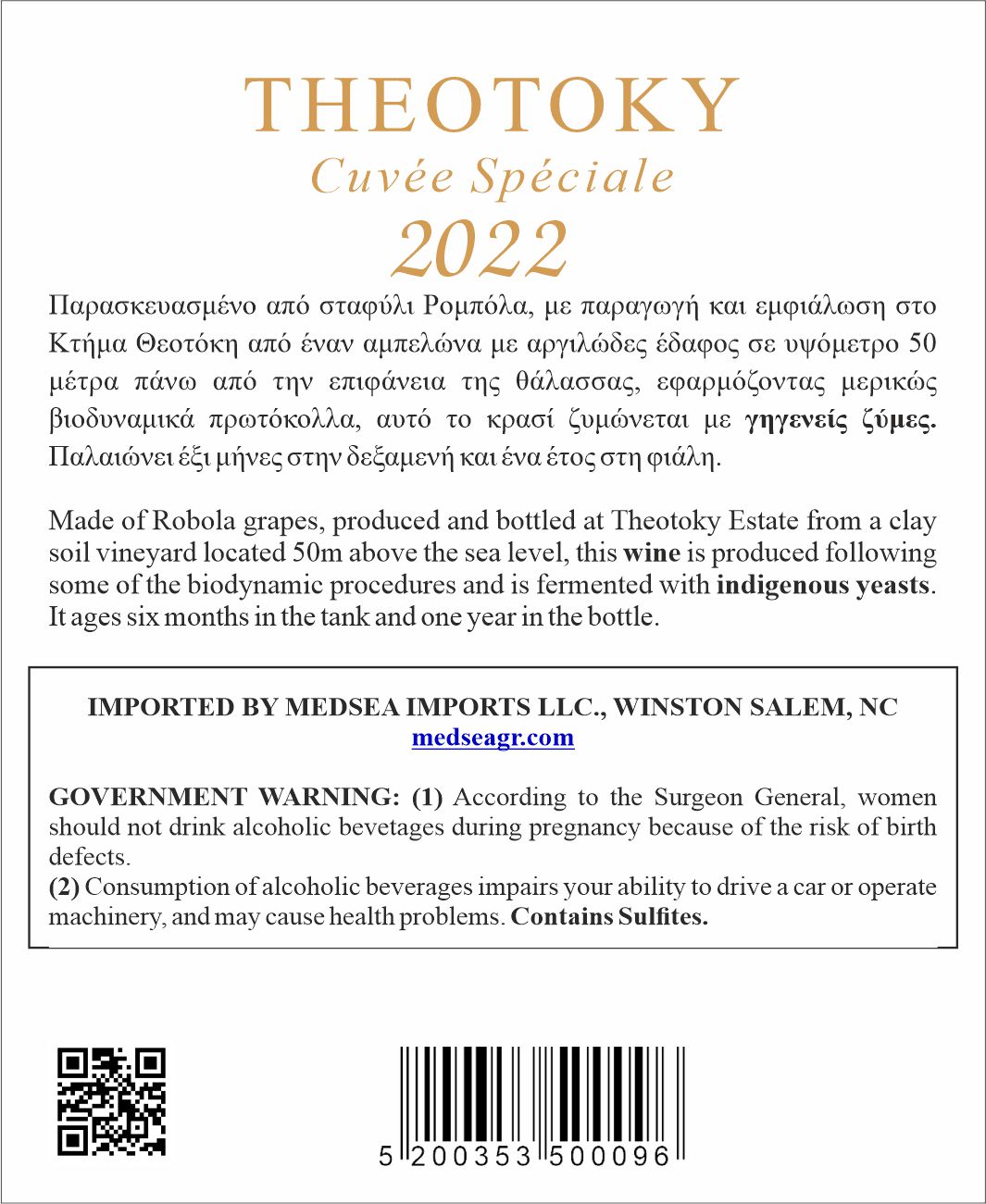 THEOTOKY
Cuvée Spéciale
2022

Παρασκευασμένο από σταφύλι Ρομπόλα, με παραγωγή και εμφιάλωση στο Κτήμα Θεοτόκη από έναν αμπελώνα με αργιλώδες έδαφος σε υψόμετρο 50 μέτρα πάνω από την επιφάνεια της θάλασσας, εφαρμόζοντας μερικώς βιοδυναμικά πρωτόκολλα, αυτό το κρασί ζυμώνεται με γηγενείς ζύμες. Παλαιώνει έξι μήνες στην δεξαμενή και ένα έτος στη φιάλη.

Made of Robola grapes, produced and bottled at Theotoky Estate from a clay soil vineyard located 50m above the sea level, this wine is produced following some of the biodynamic procedures and is fermented with indigenous yeasts. It ages six months in the tank and one year in the bottle.

IMPORTED BY MEDSEA IMPORTS LLC., WINSTON SALEM, NC
medseagr.com

GOVERNMENT WARNING: (1) According to the Surgeon General, women should not drink alcoholic bevetages during pregnancy because of the risk of birth defects.
(2) Consumption of alcoholic beverages impairs your ability to drive a car or operate machinery, and may cause health problems. Contains Sulfites.

5 200353 500096